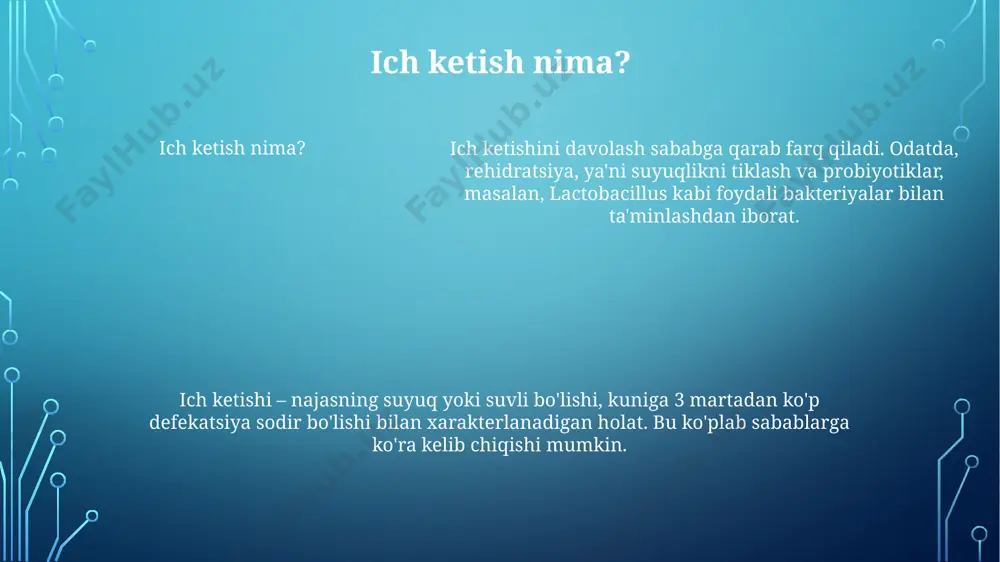 Ich ketish nima?

Ich ketish nima?

Ich ketishini davolash sababga qarab farq qiladi. Odatda, rehidratsiya, ya'ni suyuqlikni tiklash va probiyotiklar, masalan, Lactobacillus kabi foydali bakteriyalar bilan ta'minlashdan iborat.

Ich ketishi – najasning suyuq yoki suvli bo'lishi, kuniga 3 martadan ko'p defekatsiya sodir bo'lishi bilan xarakterlanadigan holat. Bu ko'plab sabablarga ko'ra kelib chiqishi mumkin.

FaylHub.uz FaylHub.uz FaylHub.uz